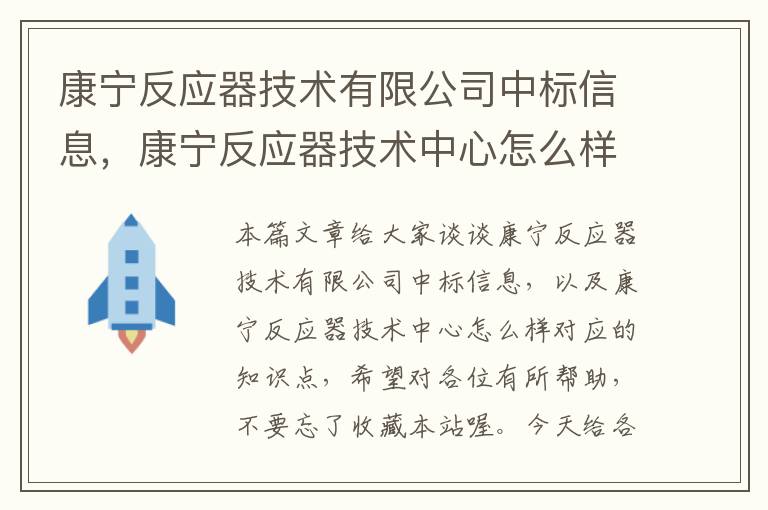 康宁反应器技术有限公司中标信息，康宁反应器技术中心怎么样

本篇文章给大家谈谈康宁反应器技术有限公司中标信息，以及康宁反应器技术中心怎么样对应的知识点，希望对各位有所帮助，不要忘了收藏本站喔。今天给各